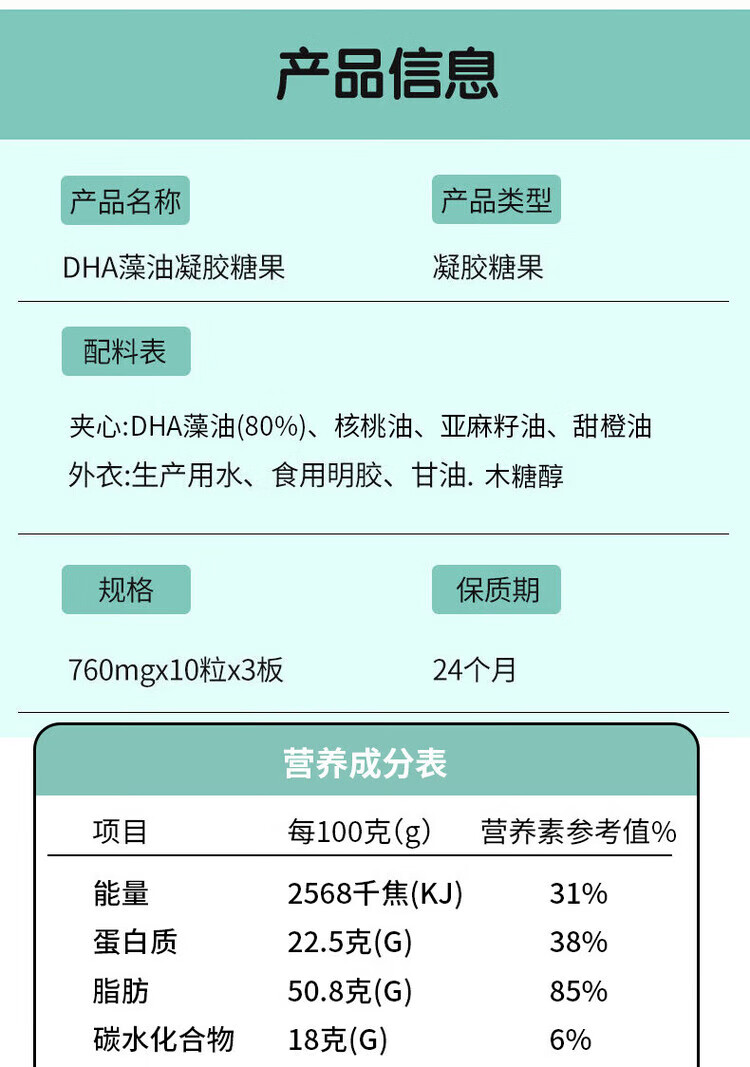 产品信息

产品名称
DHA藻油凝胶糖果

产品类型
凝胶糖果

配料表

夹心:DHA藻油(80%)、核桃油、亚麻籽油、甜橙油
外衣:生产用水、食用明胶、甘油. 木糖醇

规格
760mgx10粒x3板

保质期
24个月

营养成分表

| 项目 | 每100克(g) | 营养素参考值% |
|---|---|---|
| 能量 | 2568千焦(KJ) | 31% |
| 蛋白质 | 22.5克(G) | 38% |
| 脂肪 | 50.8克(G) | 85% |
| 碳水化合物 | 18克(G) | 6% |